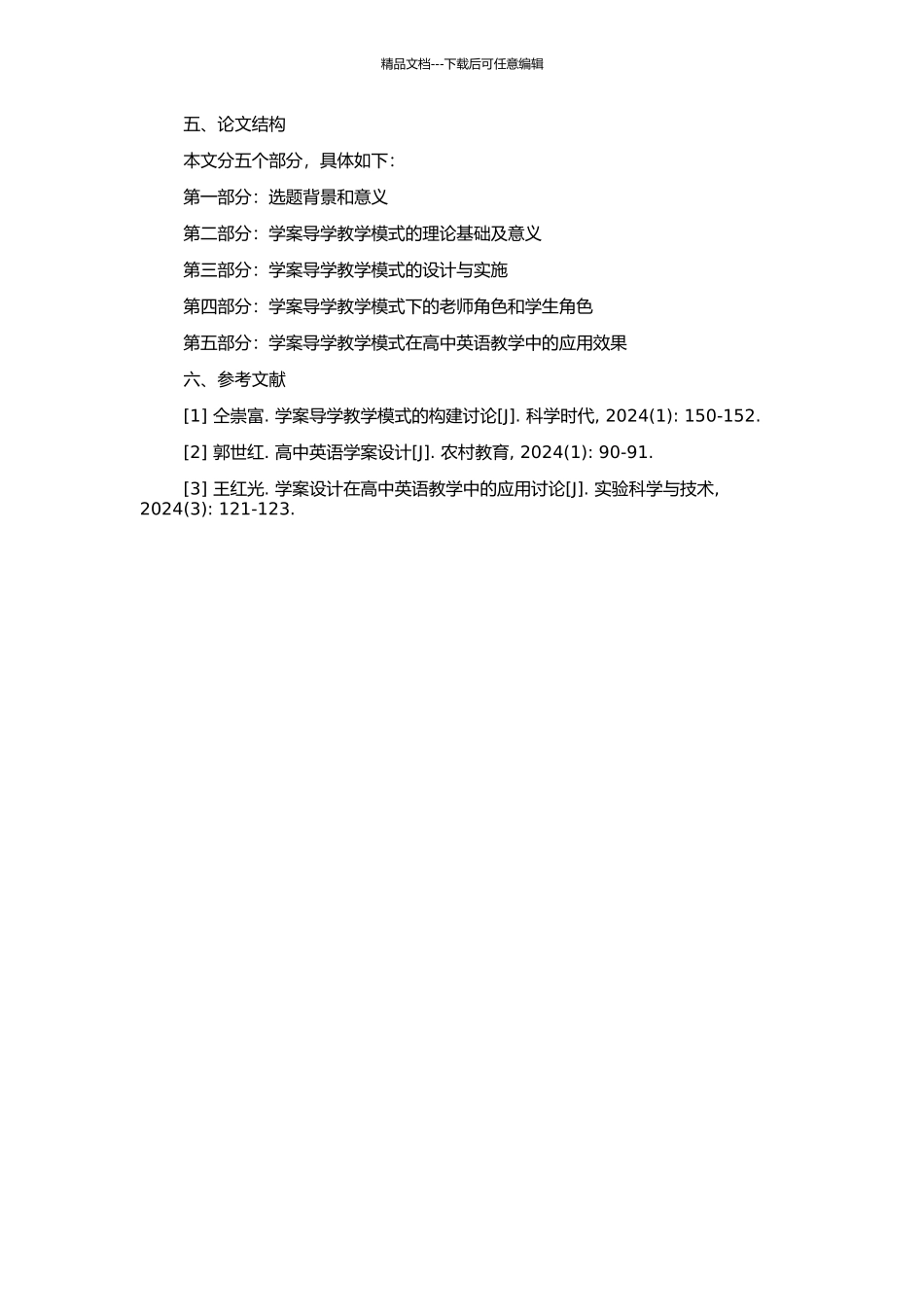 精品文档---下载后可任意编辑

五、论文结构

本文分五个部分，具体如下：

第一部分：选题背景和意义

第二部分：学案导学教学模式的理论基础及意义

第三部分：学案导学教学模式的设计与实施

第四部分：学案导学教学模式下的老师角色和学生角色

第五部分：学案导学教学模式在高中英语教学中的应用效果

六、参考文献

[1] 仝崇富. 学案导学教学模式的构建讨论[J]. 科学时代, 2024(1): 150-152.

[2] 郭世红. 高中英语学案设计[J]. 农村教育, 2024(1): 90-91.

[3] 王红光. 学案设计在高中英语教学中的应用讨论[J]. 实验科学与技术, 2024(3): 121-123.